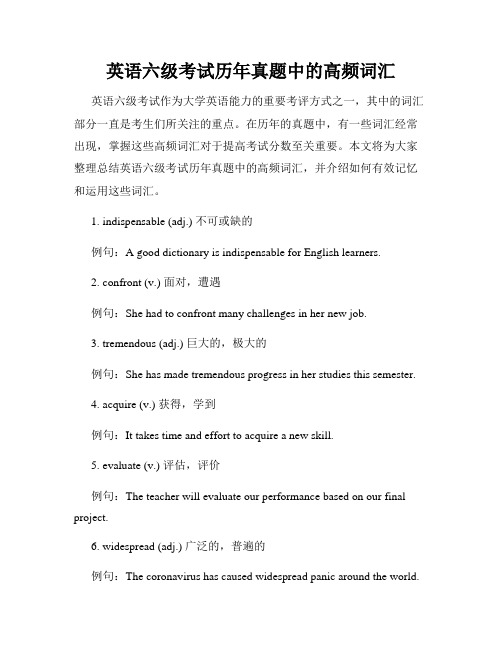 英语六级考试历年真题中的高频词汇

英语六级考试作为大学英语能力的重要考评方式之一，其中的词汇部分一直是考生们所关注的重点。在历年的真题中，有一些词汇经常出现，掌握这些高频词汇对于提高考试分数至关重要。本文将为大家整理总结英语六级考试历年真题中的高频词汇，并介绍如何有效记忆和运用这些词汇。

1. indispensable (adj.) 不可或缺的

例句：A good dictionary is indispensable for English learners.

2. confront (v.) 面对，遭遇

例句：She had to confront many challenges in her new job.

3. tremendous (adj.) 巨大的，极大的

例句：She has made tremendous progress in her studies this semester.

4. acquire (v.) 获得，学到

例句：It takes time and effort to acquire a new skill.

5. evaluate (v.) 评估，评价

例句：The teacher will evaluate our performance based on our final project.

6. widespread (adj.) 广泛的，普遍的

例句：The coronavirus has caused widespread panic around the world.